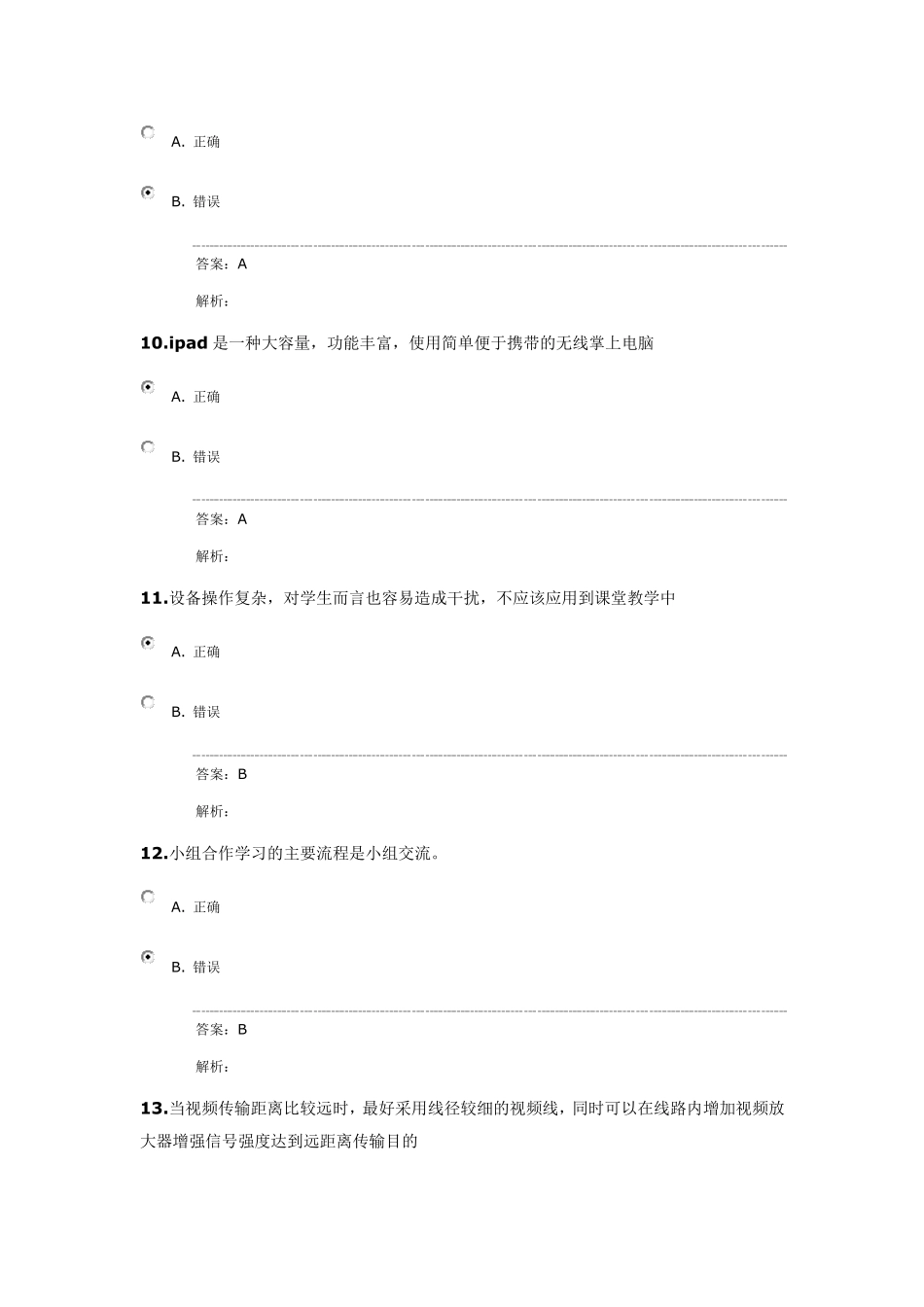 A. 正确

B. 错误

答案：A

解析：

10.ipad 是一种大容量，功能丰富，使用简单便于携带的无线掌上电脑

A. 正确

B. 错误

答案：A

解析：

11.设备操作复杂，对学生而言也容易造成干扰，不应该应用到课堂教学中

A. 正确

B. 错误

答案：B

解析：

12.小组合作学习的主要流程是小组交流。

A. 正确

B. 错误

答案：B

解析：

13.当视频传输距离比较远时，最好采用线径较细的视频线，同时可以在线路内增加视频放大器增强信号强度达到远距离传输目的